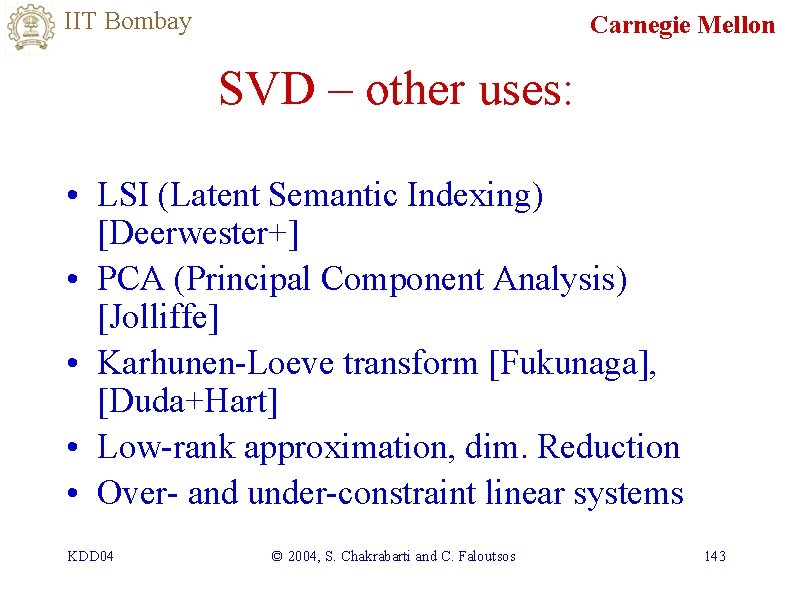 IIT Bombay

Carnegie Mellon

SVD – other uses:

• LSI (Latent Semantic Indexing) [Deerwester+]
• PCA (Principal Component Analysis) [Jolliffe]
• Karhunen-Loeve transform [Fukunaga], [Duda+Hart]
• Low-rank approximation, dim. Reduction
• Over- and under-constraint linear systems

KDD04

© 2004, S. Chakrabarti and C. Faloutsos

143